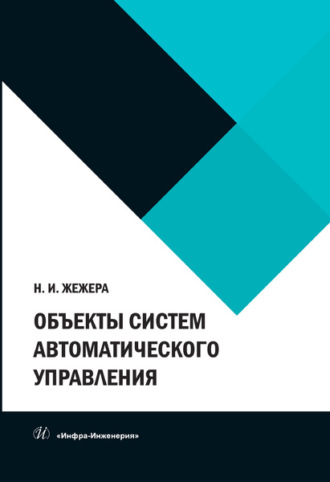 Н. И. ЖЕЖЕРА

ОБЪЕКТЫ СИСТЕМ АВТОМАТИЧЕСКОГО УПРАВЛЕНИЯ

И «Инфра-Инженерия»